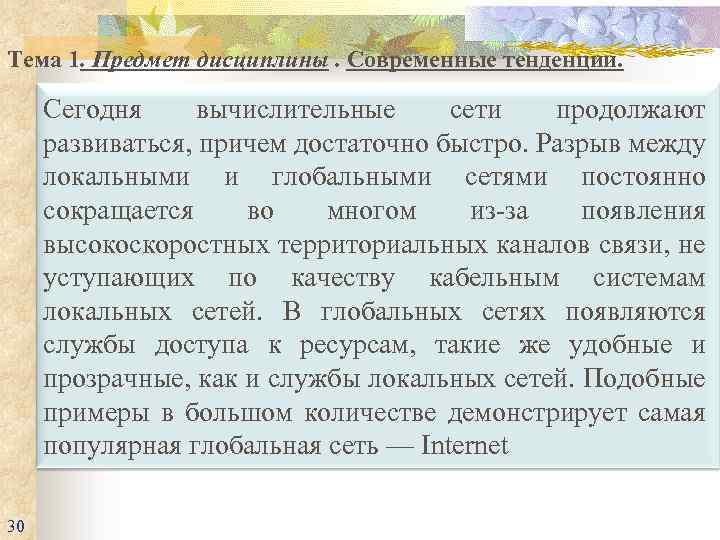 Тема 1. Предмет дисциплины . Современные тенденции.

Сегодня вычислительные сети продолжают развиваться, причем достаточно быстро. Разрыв между локальными и глобальными сетями постоянно сокращается во многом из-за появления высокоскоростных территориальных каналов связи, не уступающих по качеству кабельным системам локальных сетей. В глобальных сетях появляются службы доступа к ресурсам, такие же удобные и прозрачные, как и службы локальных сетей. Подобные примеры в большом количестве демонстрирует самая популярная глобальная сеть — Internet

30